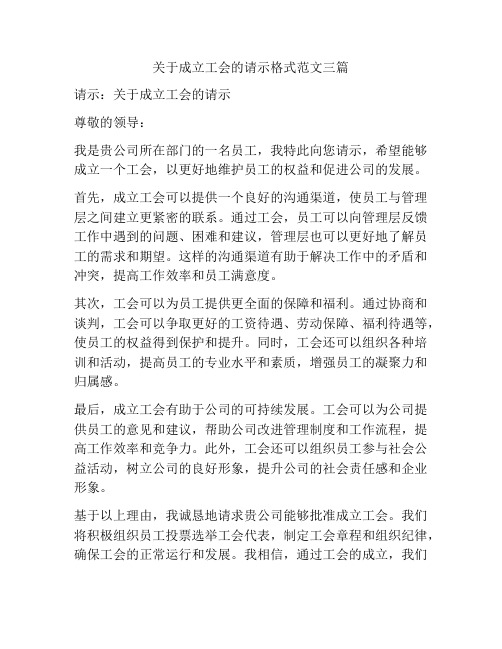 关于成立工会的请示格式范文三篇

请示：关于成立工会的请示

尊敬的领导：

我是贵公司所在部门的一名员工，我特此向您请示，希望能够成立一个工会，以更好地维护员工的权益和促进公司的发展。

首先，成立工会可以提供一个良好的沟通渠道，使员工与管理层之间建立更紧密的联系。通过工会，员工可以向管理层反馈工作中遇到的问题、困难和建议，管理层也可以更好地了解员工的需求和期望。这样的沟通渠道有助于解决工作中的矛盾和冲突，提高工作效率和员工满意度。

其次，工会可以为员工提供更全面的保障和福利。通过协商和谈判，工会可以争取更好的工资待遇、劳动保障、福利待遇等，使员工的权益得到保护和提升。同时，工会还可以组织各种培训和活动，提高员工的专业水平和素质，增强员工的凝聚力和归属感。

最后，成立工会有助于公司的可持续发展。工会可以为公司提供员工的意见和建议，帮助公司改进管理制度和工作流程，提高工作效率和竞争力。此外，工会还可以组织员工参与社会公益活动，树立公司的良好形象，提升公司的社会责任感和企业形象。

基于以上理由，我诚恳地请求贵公司能够批准成立工会。我们将积极组织员工投票选举工会代表，制定工会章程和组织纪律，确保工会的正常运行和发展。我相信，通过工会的成立，我们